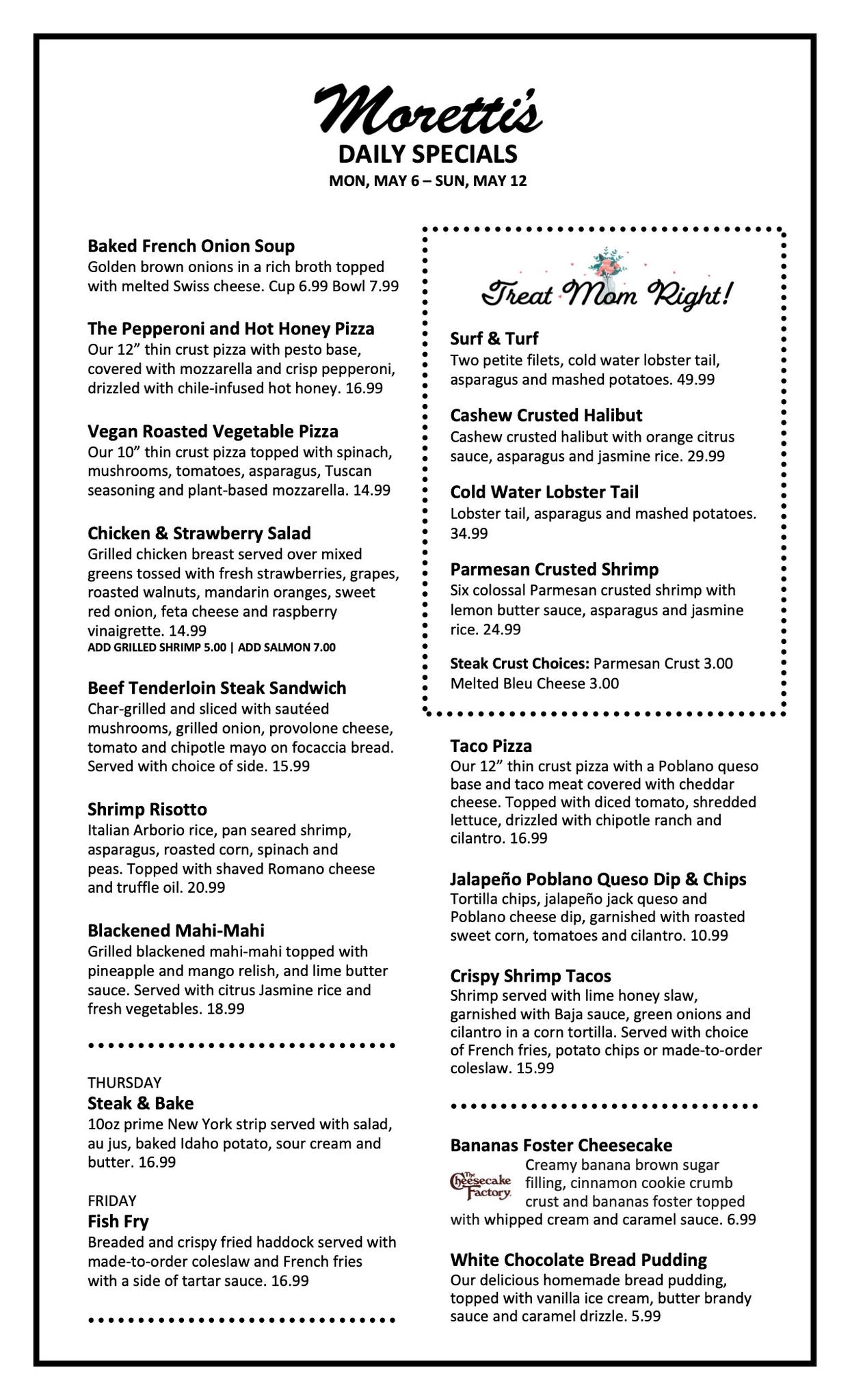 Moretti's
DAILY SPECIALS
MON, MAY 6 – SUN, MAY 12

Baked French Onion Soup
Golden brown onions in a rich broth topped with melted Swiss cheese. Cup 6.99 Bowl 7.99

The Pepperoni and Hot Honey Pizza
Our 12" thin crust pizza with pesto base, covered with mozzarella and crisp pepperoni, drizzled with chile-infused hot honey. 16.99

Vegan Roasted Vegetable Pizza
Our 10" thin crust pizza topped with spinach, mushrooms, tomatoes, asparagus, Tuscan seasoning and plant-based mozzarella. 14.99

Chicken & Strawberry Salad
Grilled chicken breast served over mixed greens tossed with fresh strawberries, grapes, roasted walnuts, mandarin oranges, sweet red onion, feta cheese and raspberry vinaigrette. 14.99
ADD GRILLED SHRIMP 5.00 | ADD SALMON 7.00

Beef Tenderloin Steak Sandwich
Char-grilled and sliced with sautéed mushrooms, grilled onion, provolone cheese, tomato and chipotle mayo on focaccia bread. Served with choice of side. 15.99

Shrimp Risotto
Italian Arborio rice, pan seared shrimp, asparagus, roasted corn, spinach and peas. Topped with shaved Romano cheese and truffle oil. 20.99

Blackened Mahi-Mahi
Grilled blackened mahi-mahi topped with pineapple and mango relish, and lime butter sauce. Served with citrus Jasmine rice and fresh vegetables. 18.99

THURSDAY
Steak & Bake
10oz prime New York strip served with salad, au jus, baked Idaho potato, sour cream and butter. 16.99

FRIDAY
Fish Fry
Breaded and crispy fried haddock served with made-to-order coleslaw and French fries with a side of tartar sauce. 16.99

Treat Mom Right!

Surf & Turf
Two petite filets, cold water lobster tail, asparagus and mashed potatoes. 49.99

Cashew Crusted Halibut
Cashew crusted halibut with orange citrus sauce, asparagus and jasmine rice. 29.99

Cold Water Lobster Tail
Lobster tail, asparagus and mashed potatoes. 34.99

Parmesan Crusted Shrimp
Six colossal Parmesan crusted shrimp with lemon butter sauce, asparagus and jasmine rice. 24.99

Steak Crust Choices: Parmesan Crust 3.00
Melted Bleu Cheese 3.00

Taco Pizza
Our 12" thin crust pizza with a Poblano queso base and taco meat covered with cheddar cheese. Topped with diced tomato, shredded lettuce, drizzled with chipotle ranch and cilantro. 16.99

Jalapeño Poblano Queso Dip & Chips
Tortilla chips, jalapeño jack queso and Poblano cheese dip, garnished with roasted sweet corn, tomatoes and cilantro. 10.99

Crispy Shrimp Tacos
Shrimp served with lime honey slaw, garnished with Baja sauce, green onions and cilantro in a corn tortilla. Served with choice of French fries, potato chips or made-to-order coleslaw. 15.99

Bananas Foster Cheesecake
The Cheesecake Factory
Creamy banana brown sugar filling, cinnamon cookie crumb crust and bananas foster topped with whipped cream and caramel sauce. 6.99

White Chocolate Bread Pudding
Our delicious homemade bread pudding, topped with vanilla ice cream, butter brandy sauce and caramel drizzle. 5.99